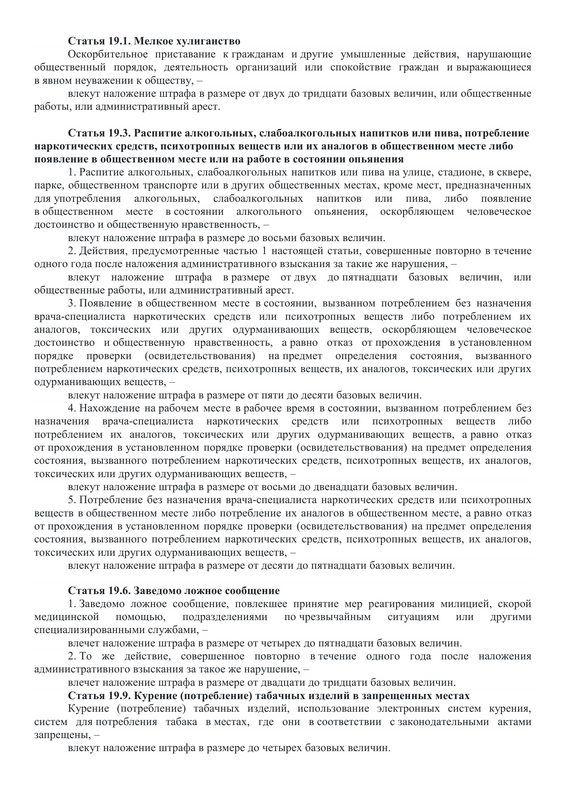 Статья 19.1. Мелкое хулиганство

Оскорбительное приставание к гражданам и другие умышленные действия, нарушающие общественный порядок, деятельность организаций или спокойствие граждан и выражающиеся в явном неуважении к обществу, –

влекут наложение штрафа в размере от двух до тридцати базовых величин, или общественные работы, или административный арест.

Статья 19.3. Распитие алкогольных, слабоалкогольных напитков или пива, потребление наркотических средств, психотропных веществ или их аналогов в общественном месте либо появление в общественном месте или на работе в состоянии опьянения

1. Распитие алкогольных, слабоалкогольных напитков или пива на улице, стадионе, в сквере, парке, общественном транспорте или в других общественных местах, кроме мест, предназначенных для употребления алкогольных, слабоалкогольных напитков или пива, либо появление в общественном месте в состоянии алкогольного опьянения, оскорбляющем человеческое достоинство и общественную нравственность, –

влекут наложение штрафа в размере до восьми базовых величин.

2. Действия, предусмотренные частью 1 настоящей статьи, совершенные повторно в течение одного года после наложения административного взыскания за такие же нарушения, –

влекут наложение штрафа в размере от двух до пятнадцати базовых величин, или общественные работы, или административный арест.

3. Появление в общественном месте в состоянии, вызванном потреблением без назначения врача-специалиста наркотических средств или психотропных веществ либо потреблением их аналогов, токсических или других одурманивающих веществ, оскорбляющем человеческое достоинство и общественную нравственность, а равно отказ от прохождения в установленном порядке проверки (освидетельствования) на предмет определения состояния, вызванного потреблением наркотических средств, психотропных веществ, их аналогов, токсических или других одурманивающих веществ, –

влекут наложение штрафа в размере от пяти до десяти базовых величин.

4. Нахождение на рабочем месте в рабочее время в состоянии, вызванном потреблением без назначения врача-специалиста наркотических средств или психотропных веществ либо потреблением их аналогов, токсических или других одурманивающих веществ, а равно отказ от прохождения в установленном порядке проверки (освидетельствования) на предмет определения состояния, вызванного потреблением наркотических средств, психотропных веществ, их аналогов, токсических или других одурманивающих веществ, –

влекут наложение штрафа в размере от восьми до двенадцати базовых величин.

5. Потребление без назначения врача-специалиста наркотических средств или психотропных веществ в общественном месте либо потребление их аналогов в общественном месте, а равно отказ от прохождения в установленном порядке проверки (освидетельствования) на предмет определения состояния, вызванного потреблением наркотических средств, психотропных веществ, их аналогов, токсических или других одурманивающих веществ, –

влекут наложение штрафа в размере от десяти до пятнадцати базовых величин.

Статья 19.6. Заведомо ложное сообщение

1. Заведомо ложное сообщение, повлекшее принятие мер реагирования милицией, скорой медицинской помощью, подразделениями по чрезвычайным ситуациям или другими специализированными службами, –

влечет наложение штрафа в размере от четырех до пятнадцати базовых величин.

2. То же действие, совершенное повторно в течение одного года после наложения административного взыскания за такое же нарушение, –

влечет наложение штрафа в размере от двадцати до тридцати базовых величин.

Статья 19.9. Курение (потребление) табачных изделий в запрещенных местах

Курение (потребление) табачных изделий, использование электронных систем курения, систем для потребления табака в местах, где они в соответствии с законодательными актами запрещены, –

влекут наложение штрафа в размере до четырех базовых величин.